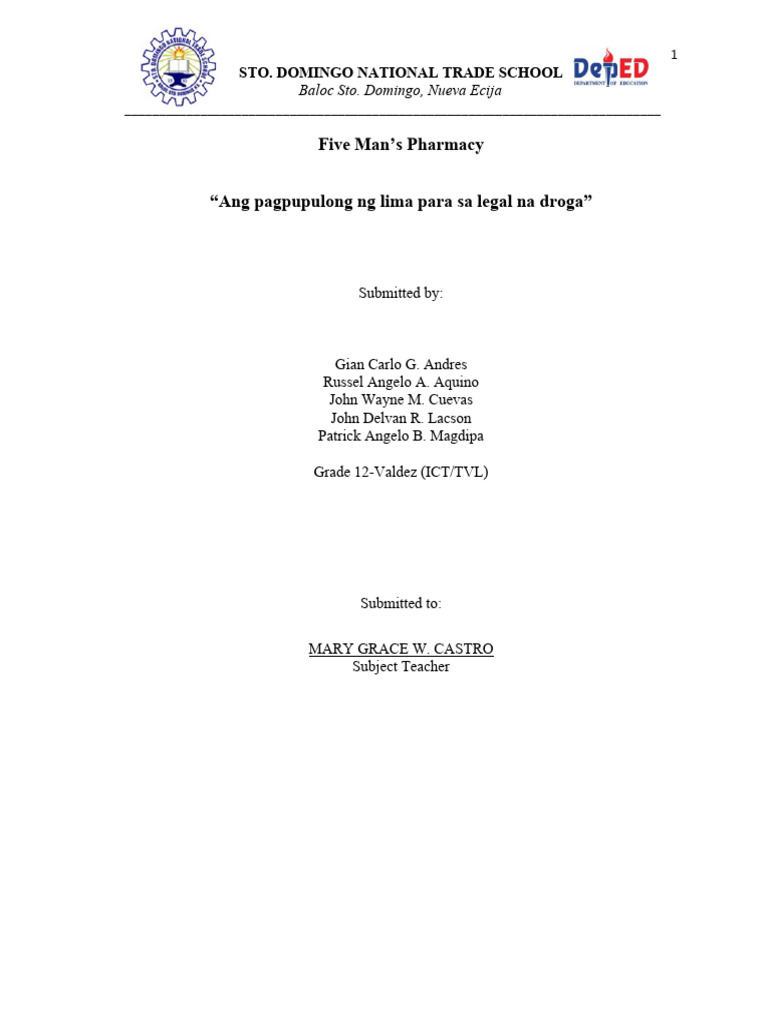 1

STO. DOMINGO NATIONAL TRADE SCHOOL
Baloc Sto. Domingo, Nueva Ecija

DepED
DEPARTMENT OF EDUCATION

Five Man's Pharmacy

"Ang pagpupulong ng lima para sa legal na droga"

Submitted by:

Gian Carlo G. Andres
Russel Angelo A. Aquino
John Wayne M. Cuevas
John Delvan R. Lacson
Patrick Angelo B. Magdipa

Grade 12-Valdez (ICT/TVL)

Submitted to:

MARY GRACE W. CASTRO
Subject Teacher